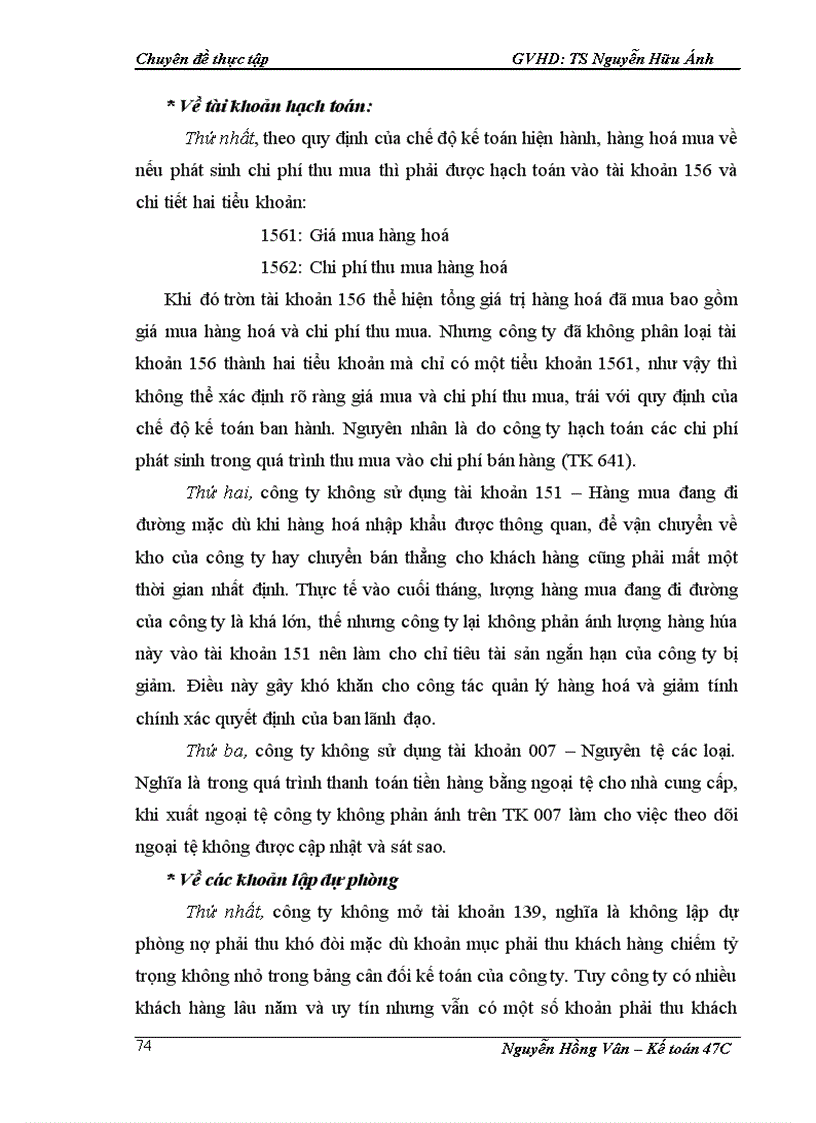 Chuyên đề thực tập GVHD: TS Nguyễn Hữu Ánh

* Về tài khoản hạch toán:

Thứ nhất, theo quy định của chế độ kế toán hiện hành, hàng hoá mua về nếu phát sinh chi phí thu mua thì phải được hạch toán vào tài khoản 156 và chi tiết hai tiểu khoản:

1561: Giá mua hàng hoá

1562: Chi phí thu mua hàng hoá

Khi đó tròn tài khoản 156 thể hiện tổng giá trị hàng hoá đã mua bao gồm giá mua hàng hoá và chi phí thu mua. Nhưng công ty đã không phân loại tài khoản 156 thành hai tiểu khoản mà chỉ có một tiểu khoản 1561, như vậy thì không thể xác định rõ ràng giá mua và chi phí thu mua, trái với quy định của chế độ kế toán ban hành. Nguyên nhân là do công ty hạch toán các chi phí phát sinh trong quá trình thu mua vào chi phí bán hàng (TK 641).

Thứ hai, công ty không sử dụng tài khoản 151 – Hàng mua đang đi đường mặc dù khi hàng hoá nhập khẩu được thông quan, để vận chuyển về kho của công ty hay chuyển bán thẳng cho khách hàng cũng phải mất một thời gian nhất định. Thực tế vào cuối tháng, lượng hàng mua đang đi đường của công ty là khá lớn, thế nhưng công ty lại không phản ánh lượng hàng húa này vào tài khoản 151 nên làm cho chỉ tiêu tài sản ngắn hạn của công ty bị giảm. Điều này gây khó khăn cho công tác quản lý hàng hoá và giảm tính chính xác quyết định của ban lãnh đạo.

Thứ ba, công ty không sử dụng tài khoản 007 – Nguyên tệ các loại. Nghĩa là trong quá trình thanh toán tiền hàng bằng ngoại tệ cho nhà cung cấp, khi xuất ngoại tệ công ty không phản ánh trên TK 007 làm cho việc theo dõi ngoại tệ không được cập nhật và sát sao.

* Về các khoản lập dự phòng

Thứ nhất, công ty không mở tài khoản 139, nghĩa là không lập dự phòng nợ phải thu khó đòi mặc dù khoản mục phải thu khách hàng chiếm tỷ trọng không nhỏ trong bảng cân đối kế toán của công ty. Tuy công ty có nhiều khách hàng lâu năm và uy tín nhưng vẫn có một số khoản phải thu khách

74 Nguyễn Hồng Vân – Kế toán 47C